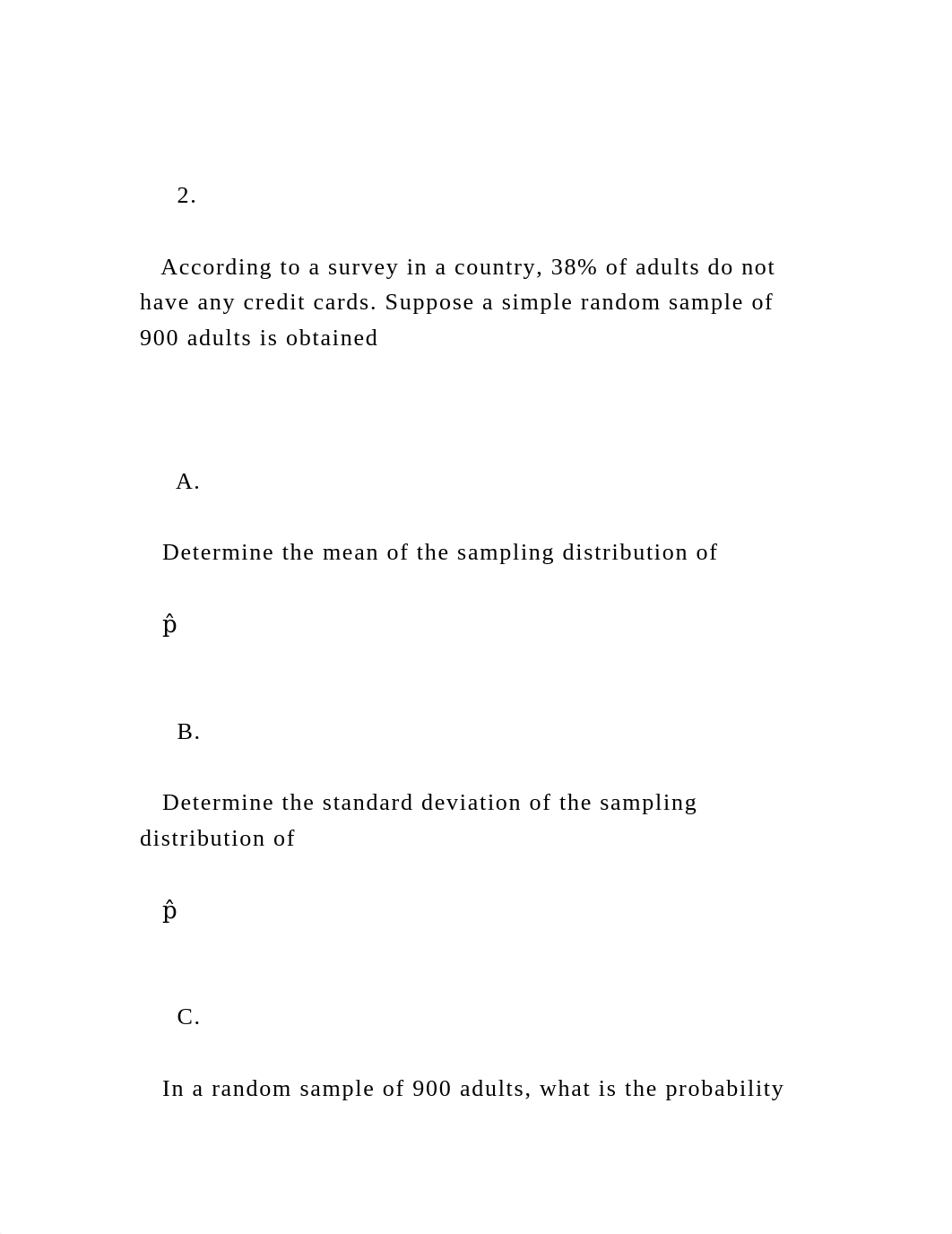 2.

According to a survey in a country, 38% of adults do not have any credit cards. Suppose a simple random sample of 900 adults is obtained

A.

Determine the mean of the sampling distribution of

$\hat{p}$

B.

Determine the standard deviation of the sampling distribution of

$\hat{p}$

C.

In a random sample of 900 adults, what is the probability